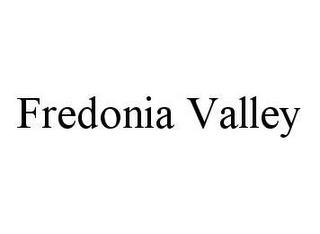 Fredonia Valley